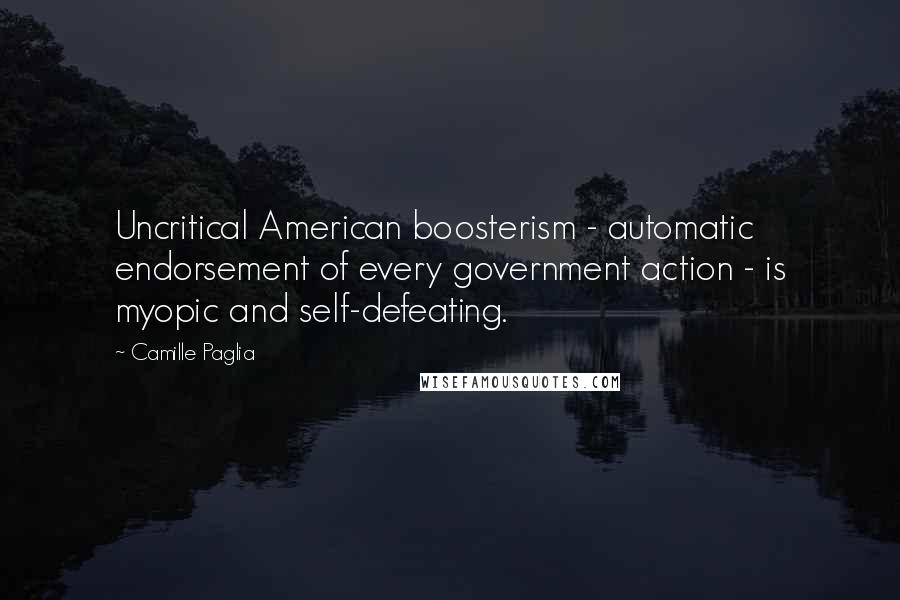 Uncritical American boosterism - automatic endorsement of every government action - is myopic and self-defeating.

~ Camille Paglia

WISEFAMOUSQUOTES.COM